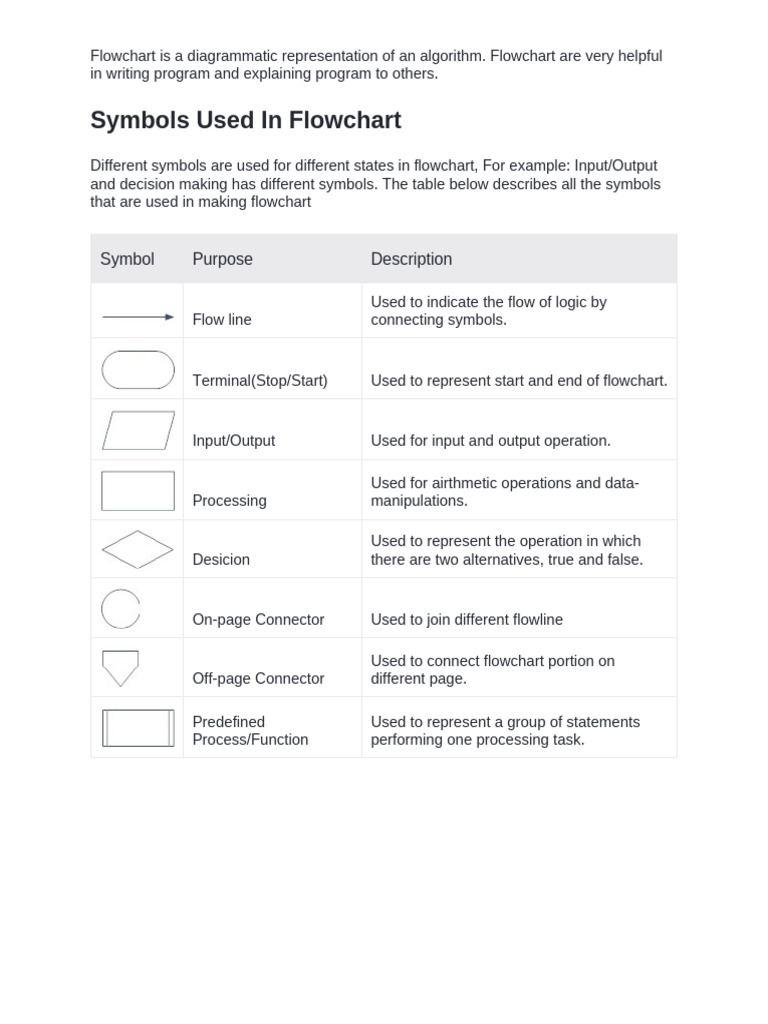 Flowchart is a diagrammatic representation of an algorithm. Flowchart are very helpful in writing program and explaining program to others.

Symbols Used In Flowchart

Different symbols are used for different states in flowchart, For example: Input/Output and decision making has different symbols. The table below describes all the symbols that are used in making flowchart

| Symbol | Purpose | Description |
|---|---|---|
| | Flow line | Used to indicate the flow of logic by connecting symbols. |
| | Terminal(Stop/Start) | Used to represent start and end of flowchart. |
| | Input/Output | Used for input and output operation. |
| | Processing | Used for airthmetic operations and data-manipulations. |
| | Desicion | Used to represent the operation in which there are two alternatives, true and false. |
| | On-page Connector | Used to join different flowline |
| | Off-page Connector | Used to connect flowchart portion on different page. |
| | Predefined Process/Function | Used to represent a group of statements performing one processing task. |